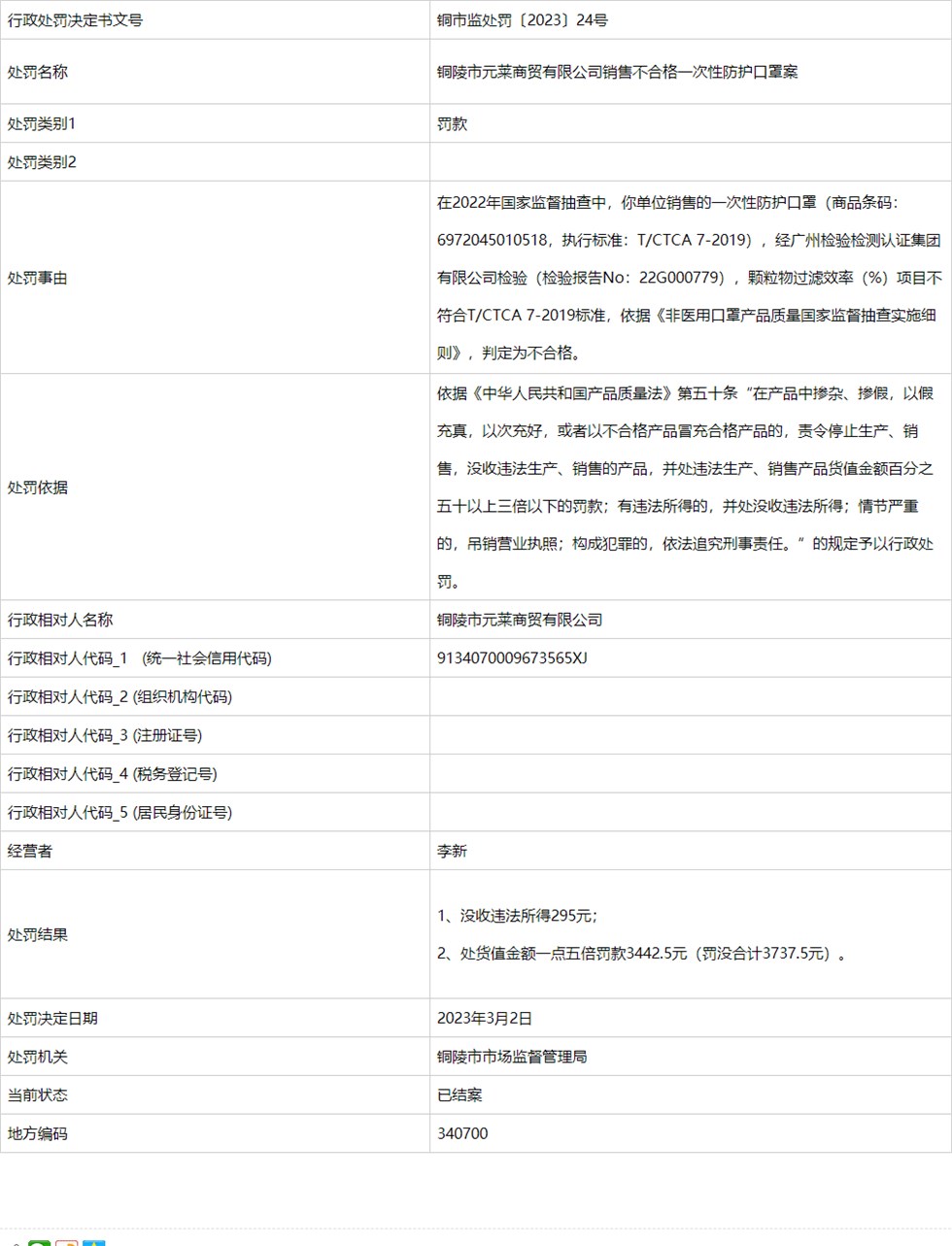 | 行政处罚决定书文号 | 铜市监处罚〔2023〕24号 |
|---|---|
| 处罚名称 | 铜陵市元莱商贸有限公司销售不合格一次性防护口罩案 |
| 处罚类别1 | 罚款 |
| 处罚类别2 | |
| 处罚事由 | 在2022年国家监督抽查中，你单位销售的一次性防护口罩（商品条码：6972045010518，执行标准：T/CTCA 7-2019），经广州检验检测认证集团有限公司检验（检验报告No：22G000779），颗粒物过滤效率（%）项目不符合T/CTCA 7-2019标准，依据《非医用口罩产品质量国家监督抽查实施细则》，判定为不合格。 |
| 处罚依据 | 依据《中华人民共和国产品质量法》第五十条“在产品中掺杂、掺假，以假充真，以次充好，或者以不合格产品冒充合格产品的，责令停止生产、销售，没收违法生产、销售的产品，并处违法生产、销售产品货值金额百分之五十以上三倍以下的罚款；有违法所得的，并处没收违法所得；情节严重的，吊销营业执照；构成犯罪的，依法追究刑事责任。”的规定予以行政处罚。 |
| 行政相对人名称 | 铜陵市元莱商贸有限公司 |
| 行政相对人代码_1 （统一社会信用代码） | 9134070009673565XJ |
| 行政相对人代码_2 (组织机构代码) | |
| 行政相对人代码_3 (注册证号) | |
| 行政相对人代码_4 (税务登记号) | |
| 行政相对人代码_5 (居民身份证号) | |
| 经营者 | 李新 |
| 处罚结果 | 1、没收违法所得295元；<br>2、处货值金额一点五倍罚款3442.5元（罚没合计3737.5元）。 |
| 处罚决定日期 | 2023年3月2日 |
| 处罚机关 | 铜陵市市场监督管理局 |
| 当前状态 | 已结案 |
| 地方编码 | 340700 |